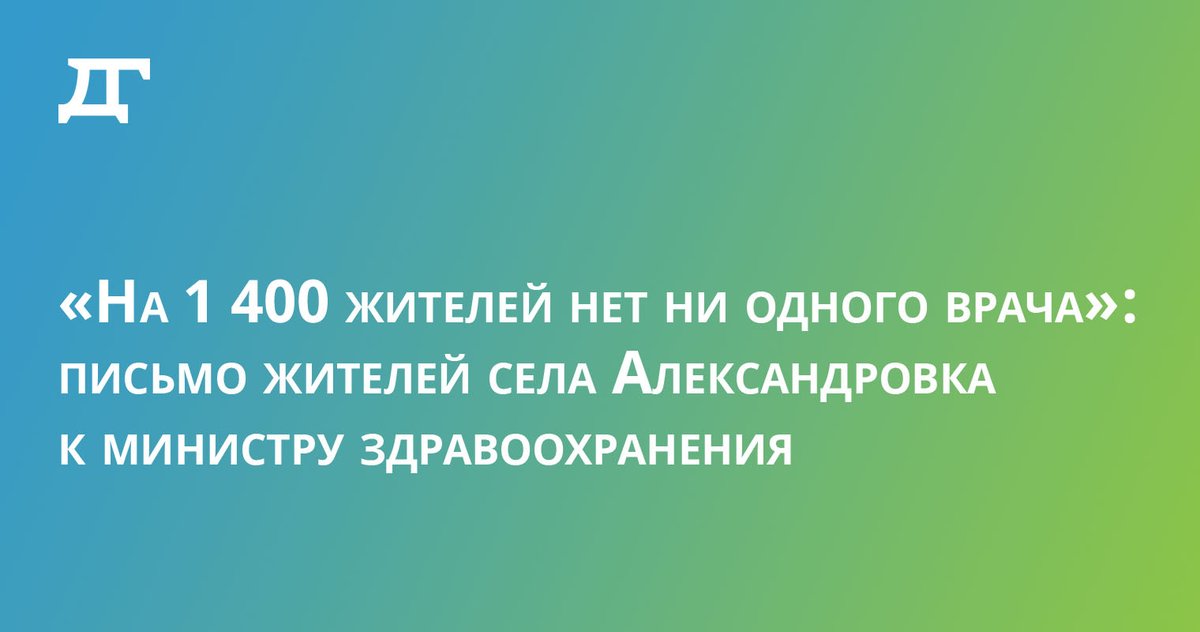 ДГ

«На 1 400 жителей нет ни одного врача»: письмо жителей села Александровка к министру здравоохранения